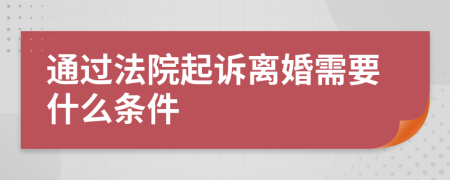 通过法院起诉离婚需要什么条件